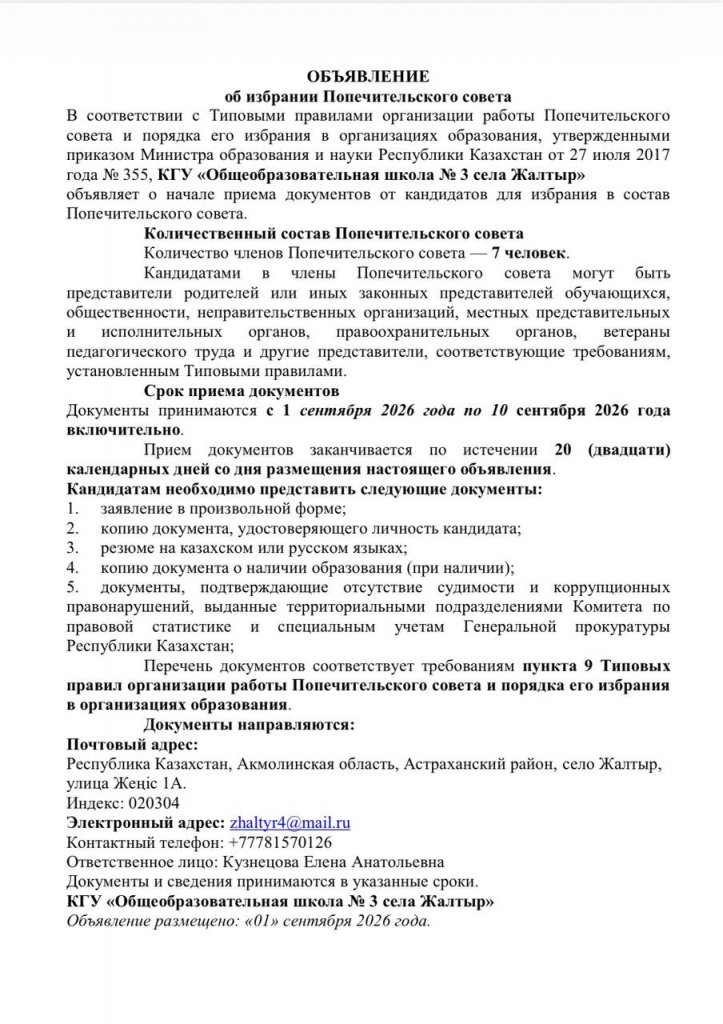 ОБЪЯВЛЕНИЕ
об избрании Попечительского совета

В соответствии с Типовыми правилами организации работы Попечительского совета и порядка его избрания в организациях образования, утвержденными приказом Министра образования и науки Республики Казахстан от 27 июля 2017 года № 355, КГУ «Общеобразовательная школа № 3 села Жалтыр» объявляет о начале приема документов от кандидатов для избрания в состав Попечительского совета.

Количественный состав Попечительского совета

Количество членов Попечительского совета — 7 человек.

Кандидатами в члены Попечительского совета могут быть представители родителей или иных законных представителей обучающихся, общественности, неправительственных организаций, местных представительных и исполнительных органов, правоохранительных органов, ветераны педагогического труда и другие представители, соответствующие требованиям, установленным Типовыми правилами.

Срок приема документов

Документы принимаются с 1 сентября 2026 года по 10 сентября 2026 года включительно.

Прием документов заканчивается по истечении 20 (двадцати) календарных дней со дня размещения настоящего объявления.

Кандидатам необходимо представить следующие документы:
1. заявление в произвольной форме;
2. копию документа, удостоверяющего личность кандидата;
3. резюме на казахском или русском языках;
4. копию документа о наличии образования (при наличии);
5. документы, подтверждающие отсутствие судимости и коррупционных правонарушений, выданные территориальными подразделениями Комитета по правовой статистике и специальным учетам Генеральной прокуратуры Республики Казахстан;

Перечень документов соответствует требованиям пункта 9 Типовых правил организации работы Попечительского совета и порядка его избрания в организациях образования.

Документы направляются:
Почтовый адрес:
Республика Казахстан, Акмолинская область, Астраханский район, село Жалтыр, улица Жеңіс 1А.
Индекс: 020304
Электронный адрес: zhaltyr4@mail.ru
Контактный телефон: +77781570126
Ответственное лицо: Кузнецова Елена Анатольевна
Документы и сведения принимаются в указанные сроки.
КГУ «Общеобразовательная школа № 3 села Жалтыр»
Объявление размещено: «01» сентября 2026 года.